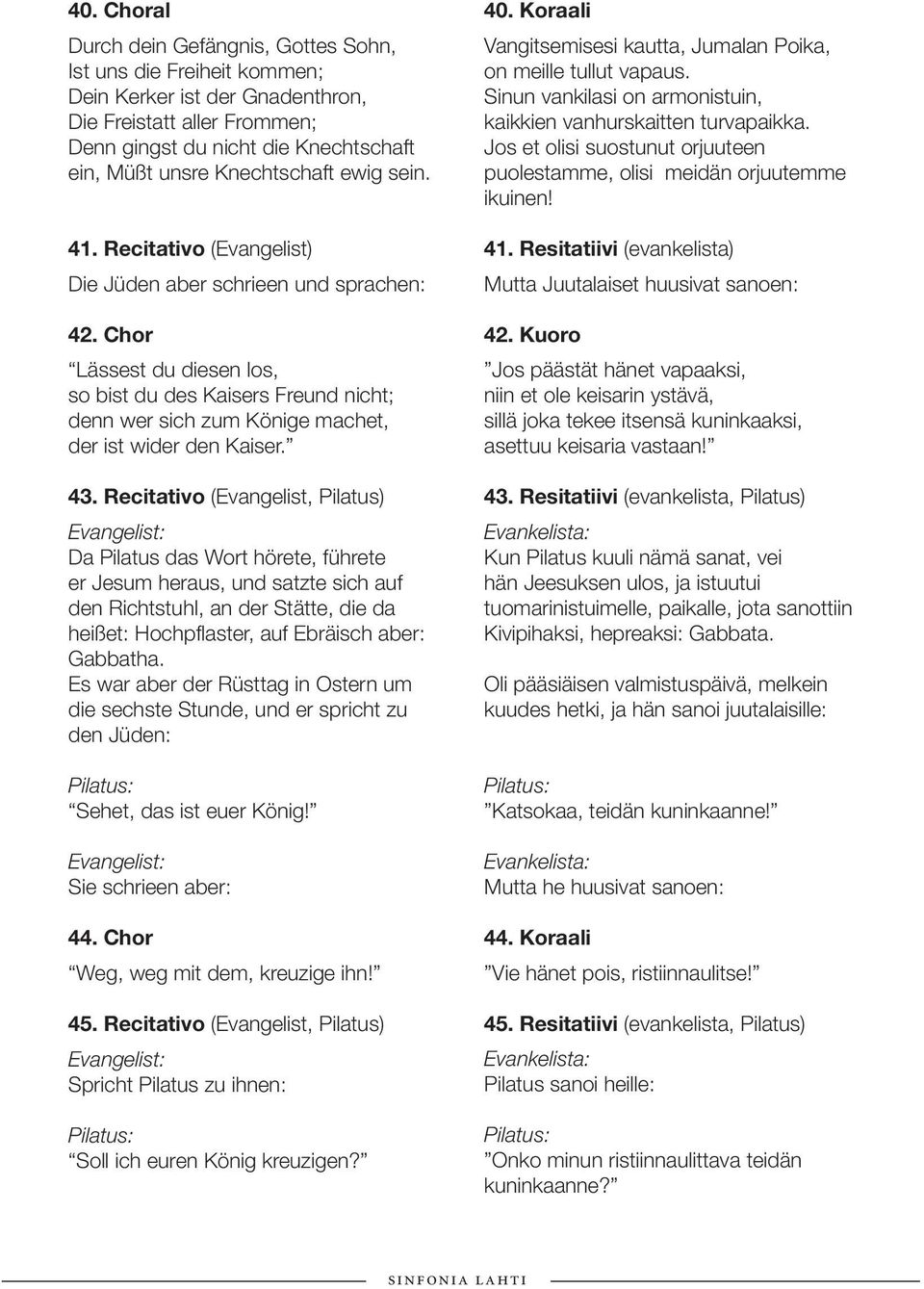 40. Choral

Durch dein Gefängnis, Gottes Sohn, Ist uns die Freiheit kommen; Dein Kerker ist der Gnadenthron, Die Freistatt aller Frommen; Denn gingst du nicht die Knechtschaft ein, Müßt unsre Knechtschaft ewig sein.

41. Recitativo (Evangelist)

Die Jüden aber schrieen und sprachen:

42. Chor

”Lässest du diesen los, so bist du des Kaisers Freund nicht; denn wer sich zum Könige machet, der ist wider den Kaiser.”

43. Recitativo (Evangelist, Pilatus)

Evangelist:
Da Pilatus das Wort hörete, führete er Jesum heraus, und satzte sich auf den Richtstuhl, an der Stätte, die da heißet: Hochpflaster, auf Ebräisch aber: Gabbatha.
Es war aber der Rüsttag in Ostern um die sechste Stunde, und er spricht zu den Jüden:

Pilatus:
”Sehet, das ist euer König!”

Evangelist:
Sie schrieen aber:

44. Chor

”Weg, weg mit dem, kreuzige ihn!”

45. Recitativo (Evangelist, Pilatus)

Evangelist:
Spricht Pilatus zu ihnen:

Pilatus:
”Soll ich euren König kreuzigen?”

40. Koraali

Vangitsemisesi kautta, Jumalan Poika, on meille tullut vapaus. Sinun vankilasi on armonistuin, kaikkien vanhurskaitten turvapaikka. Jos et olisi suostunut orjuuteen puolestamme, olisi meidän orjuutemme ikuinen!

41. Resitatiivi (evankelista)

Mutta Juutalaiset huusivat sanoen:

42. Kuoro

”Jos päästät hänet vapaaksi, niin et ole keisarin ystävä, sillä joka tekee itsensä kuninkaaksi, asettuu keisaria vastaan!”

43. Resitatiivi (evankelista, Pilatus)

Evankelista:
Kun Pilatus kuuli nämä sanat, vei hän Jeesuksen ulos, ja istuutui tuomarinistuimelle, paikalle, jota sanottiin Kivipihaksi, hepreaksi: Gabbata.

Oli pääsiäisen valmistuspäivä, melkein kuudes hetki, ja hän sanoi juutalaisille:

Pilatus:
”Katsokaa, teidän kuninkaanne!”

Evankelista:
Mutta he huusivat sanoen:

44. Koraali

”Vie hänet pois, ristiinnaulitse!”

45. Resitatiivi (evankelista, Pilatus)

Evankelista:
Pilatus sanoi heille:

Pilatus:
”Onko minun ristiinnaulittava teidän kuninkaanne?”

SINFONIA LAHTI